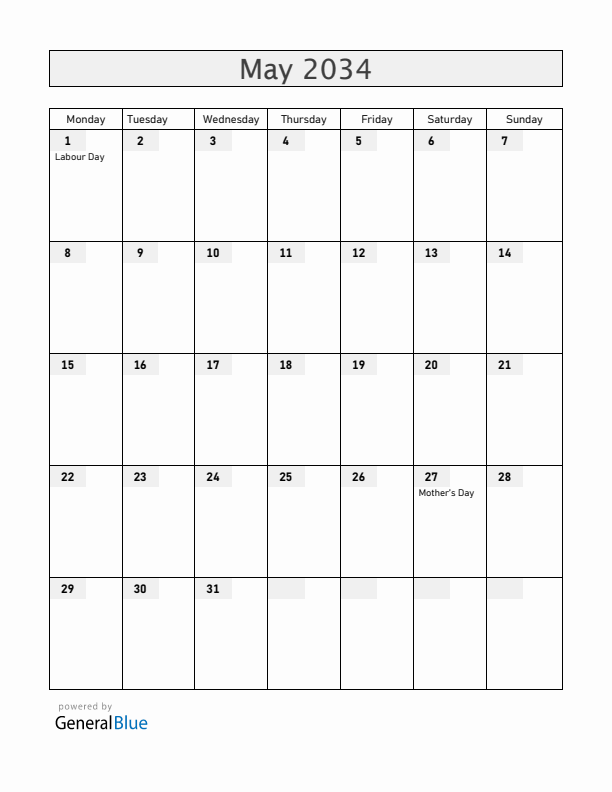 May 2034

| Monday | Tuesday | Wednesday | Thursday | Friday | Saturday | Sunday |
|---|---|---|---|---|---|---|
| 1 Labour Day | 2 | 3 | 4 | 5 | 6 | 7 |
| 8 | 9 | 10 | 11 | 12 | 13 | 14 |
| 15 | 16 | 17 | 18 | 19 | 20 | 21 |
| 22 | 23 | 24 | 25 | 26 | 27 Mother's Day | 28 |
| 29 | 30 | 31 | | | | |

powered by
GeneralBlue